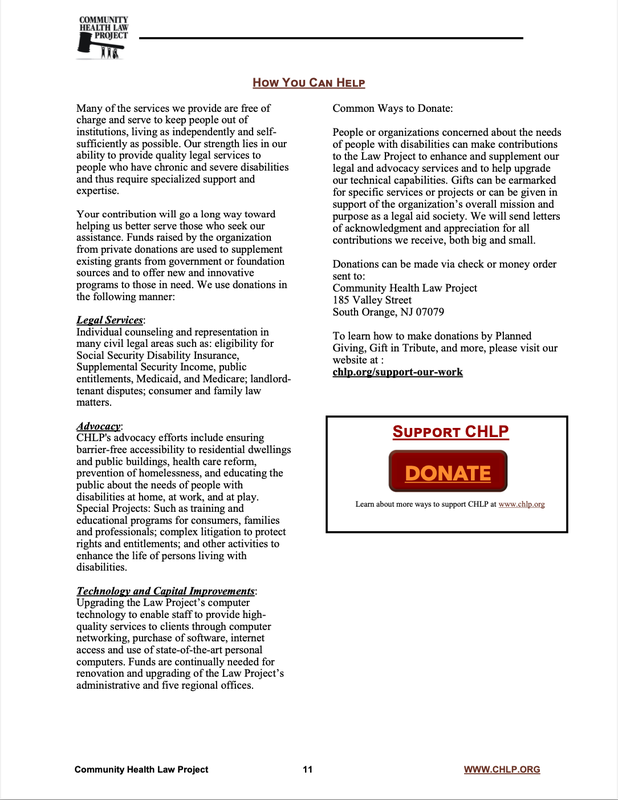 COMMUNITY HEALTH LAW PROJECT

HOW YOU CAN HELP

Many of the services we provide are free of charge and serve to keep people out of institutions, living as independently and self-sufficiently as possible. Our strength lies in our ability to provide quality legal services to people who have chronic and severe disabilities and thus require specialized support and expertise.

Your contribution will go a long way toward helping us better serve those who seek our assistance. Funds raised by the organization from private donations are used to supplement existing grants from government or foundation sources and to offer new and innovative programs to those in need. We use donations in the following manner:

Legal Services:
Individual counseling and representation in many civil legal areas such as: eligibility for Social Security Disability Insurance, Supplemental Security Income, public entitlements, Medicaid, and Medicare; landlord-tenant disputes; consumer and family law matters.

Advocacy:
CHLP's advocacy efforts include ensuring barrier-free accessibility to residential dwellings and public buildings, health care reform, prevention of homelessness, and educating the public about the needs of people with disabilities at home, at work, and at play. Special Projects: Such as training and educational programs for consumers, families and professionals; complex litigation to protect rights and entitlements; and other activities to enhance the life of persons living with disabilities.

Technology and Capital Improvements:
Upgrading the Law Project's computer technology to enable staff to provide high-quality services to clients through computer networking, purchase of software, internet access and use of state-of-the-art personal computers. Funds are continually needed for renovation and upgrading of the Law Project's administrative and five regional offices.

Common Ways to Donate:

People or organizations concerned about the needs of people with disabilities can make contributions to the Law Project to enhance and supplement our legal and advocacy services and to help upgrade our technical capabilities. Gifts can be earmarked for specific services or projects or can be given in support of the organization's overall mission and purpose as a legal aid society. We will send letters of acknowledgment and appreciation for all contributions we receive, both big and small.

Donations can be made via check or money order sent to:
Community Health Law Project
185 Valley Street
South Orange, NJ 07079

To learn how to make donations by Planned Giving, Gift in Tribute, and more, please visit our website at :
chlp.org/support-our-work

SUPPORT CHLP

DONATE

Learn about more ways to support CHLP at www.chlp.org

Community Health Law Project 11 WWW.CHLP.ORG